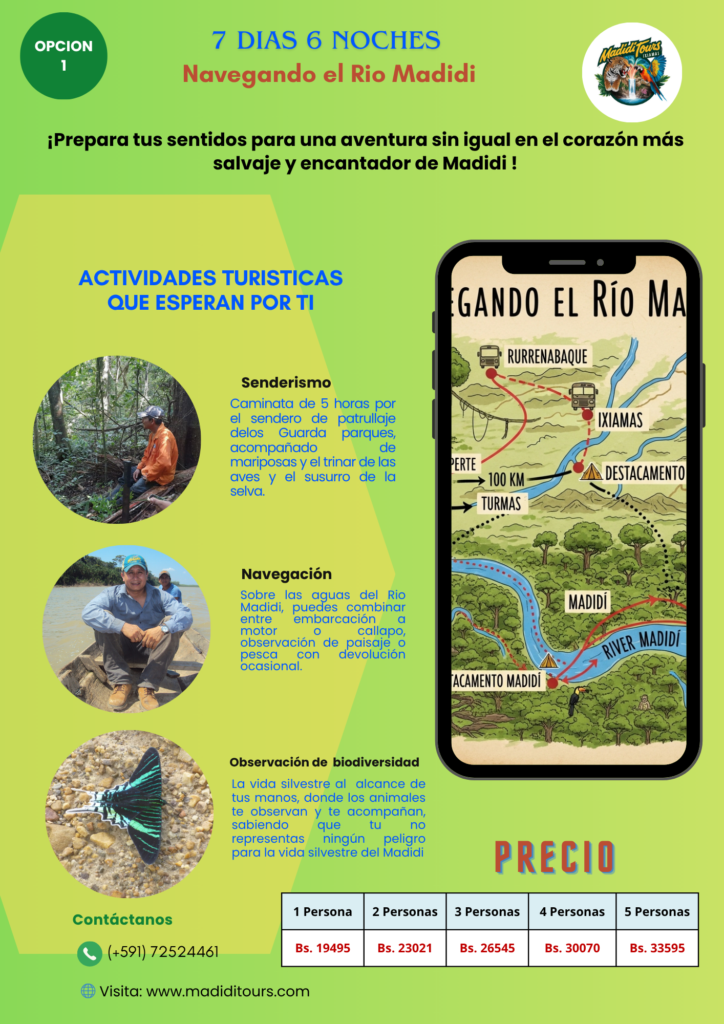 OPCION 1

7 DIAS 6 NOCHES
Navegando el Rio Madidi

Madidi Tours

¡Prepara tus sentidos para una aventura sin igual en el corazón más salvaje y encantador de Madidi !

ACTIVIDADES TURISTICAS QUE ESPERAN POR TI

Senderismo
Caminata de 5 horas por el sendero de patrullaje delos Guarda parques, acompañado de mariposas y el trinar de las aves y el susurro de la selva.

Navegación
Sobre las aguas del Rio Madidi, puedes combinar entre embarcación a motor o callapo, observación de paisaje o pesca con devolución ocasional.

Observación de biodiversidad
La vida silvestre al alcance de tus manos, donde los animales te observan y te acompañan, sabiendo que tu no representas ningún peligro para la vida silvestre del Madidi

EGANDO EL RÍO MA
RURRENABAQUE
IXIAMAS
PERTE
100 KM
DESTACAMENTO
TURMAS
MADIDÍ
RIVER MADIDÍ
TACAMENTO MADIDÍ

PRECIO

| 1 Persona | 2 Personas | 3 Personas | 4 Personas | 5 Personas |
|---|---|---|---|---|
| Bs. 19495 | Bs. 23021 | Bs. 26545 | Bs. 30070 | Bs. 33595 |

Contáctanos
(+591) 72524461
Visita: www.madiditours.com